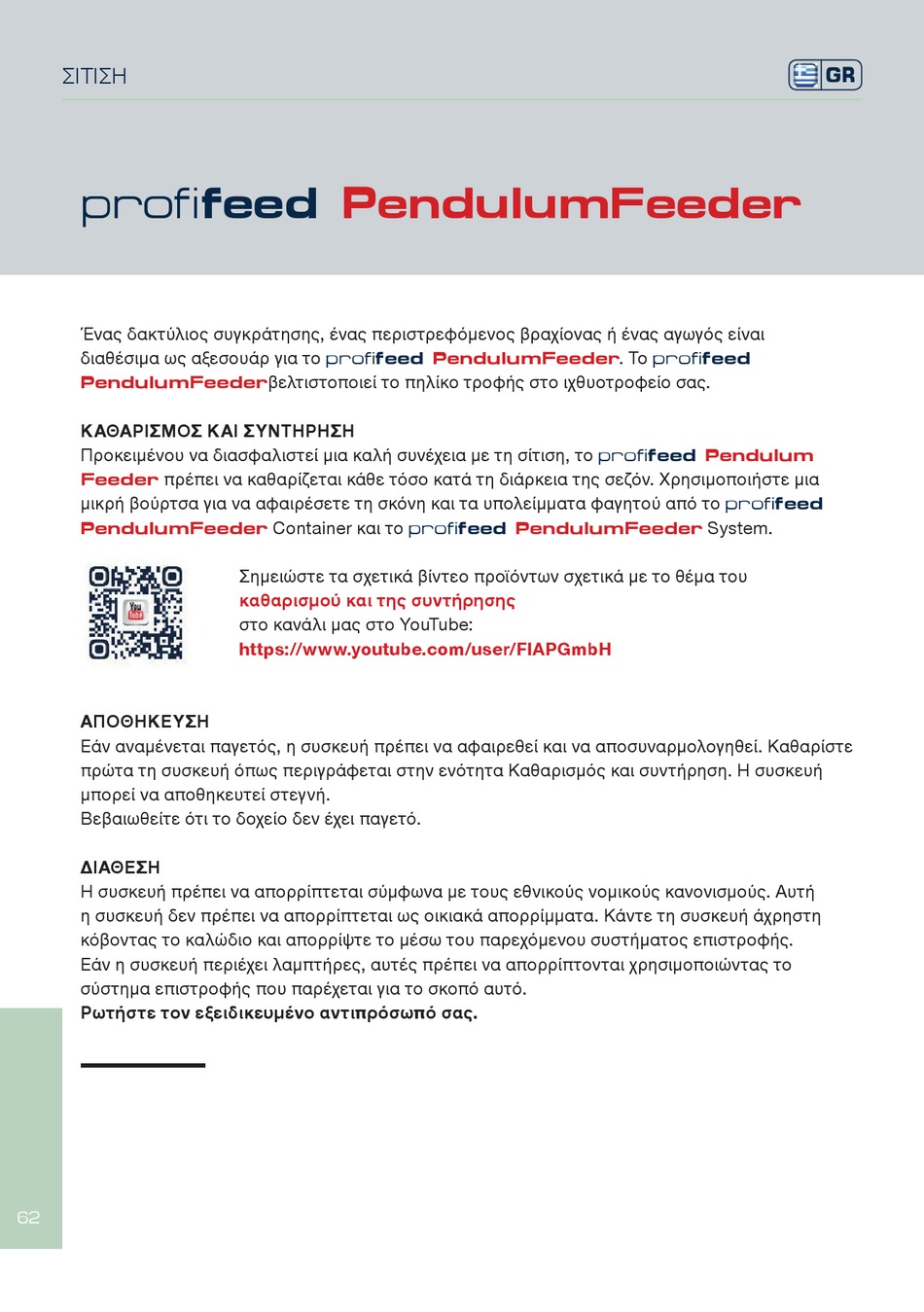 ΣΙΤΙΣΗ

GR

profifeed PendulumFeeder

Ένας δακτύλιος συγκράτησης, ένας περιστρεφόμενος βραχίονας ή ένας αγωγός είναι διαθέσιμα ως αξεσουάρ για το profifeed PendulumFeeder. Το profifeed PendulumFeederβελτιστοποιεί το πηλίκο τροφής στο ιχθυοτροφείο σας.

ΚΑΘΑΡΙΣΜΟΣ ΚΑΙ ΣΥΝΤΗΡΗΣΗ
Προκειμένου να διασφαλιστεί μια καλή συνέχεια με τη σίτιση, το profifeed Pendulum Feeder πρέπει να καθαρίζεται κάθε τόσο κατά τη διάρκεια της σεζόν. Χρησιμοποιήστε μια μικρή βούρτσα για να αφαιρέσετε τη σκόνη και τα υπολείμματα φαγητού από το profifeed PendulumFeeder Container και το profifeed PendulumFeeder System.

You Tube

Σημειώστε τα σχετικά βίντεο προϊόντων σχετικά με το θέμα του καθαρισμού και της συντήρησης στο κανάλι μας στο YouTube: https://www.youtube.com/user/FIAPGmbH

ΑΠΟΘΗΚΕΥΣΗ
Εάν αναμένεται παγετός, η συσκευή πρέπει να αφαιρεθεί και να αποσυναρμολογηθεί. Καθαρίστε πρώτα τη συσκευή όπως περιγράφεται στην ενότητα Καθαρισμός και συντήρηση. Η συσκευή μπορεί να αποθηκευτεί στεγνή.
Βεβαιωθείτε ότι το δοχείο δεν έχει παγετό.

ΔΙΑΘΕΣΗ
Η συσκευή πρέπει να απορρίπτεται σύμφωνα με τους εθνικούς νομικούς κανονισμούς. Αυτή η συσκευή δεν πρέπει να απορρίπτεται ως οικιακά απορρίμματα. Κάντε τη συσκευή άχρηστη κόβοντας το καλώδιο και απορρίψτε το μέσω του παρεχόμενου συστήματος επιστροφής. Εάν η συσκευή περιέχει λαμπτήρες, αυτές πρέπει να απορρίπτονται χρησιμοποιώντας το σύστημα επιστροφής που παρέχεται για το σκοπό αυτό.
Ρωτήστε τον εξειδικευμένο αντιπρόσωπό σας.

62